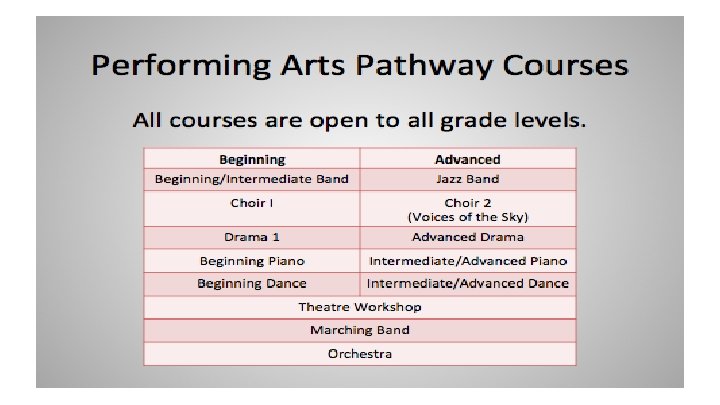 Performing Arts Pathway Courses

All courses are open to all grade levels.

| Beginning | Advanced |
|---|---|
| Beginning/Intermediate Band | Jazz Band |
| Choir I | Choir 2 (Voices of the Sky) |
| Drama 1 | Advanced Drama |
| Beginning Piano | Intermediate/Advanced Piano |
| Beginning Dance | Intermediate/Advanced Dance |
| Theatre Workshop | |
| Marching Band | |
| Orchestra | |